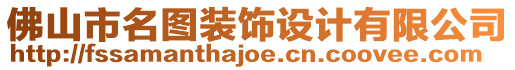 佛山市名图装饰设计有限公司
http://fssamanthajoe.cn.coovee.com